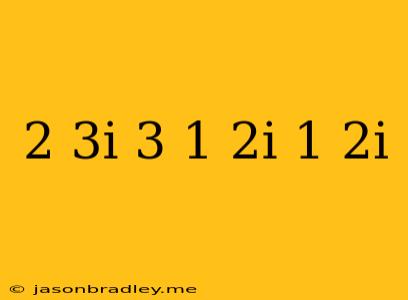 2 3i 3 1 2i 1 2i

© jasonbradley.me